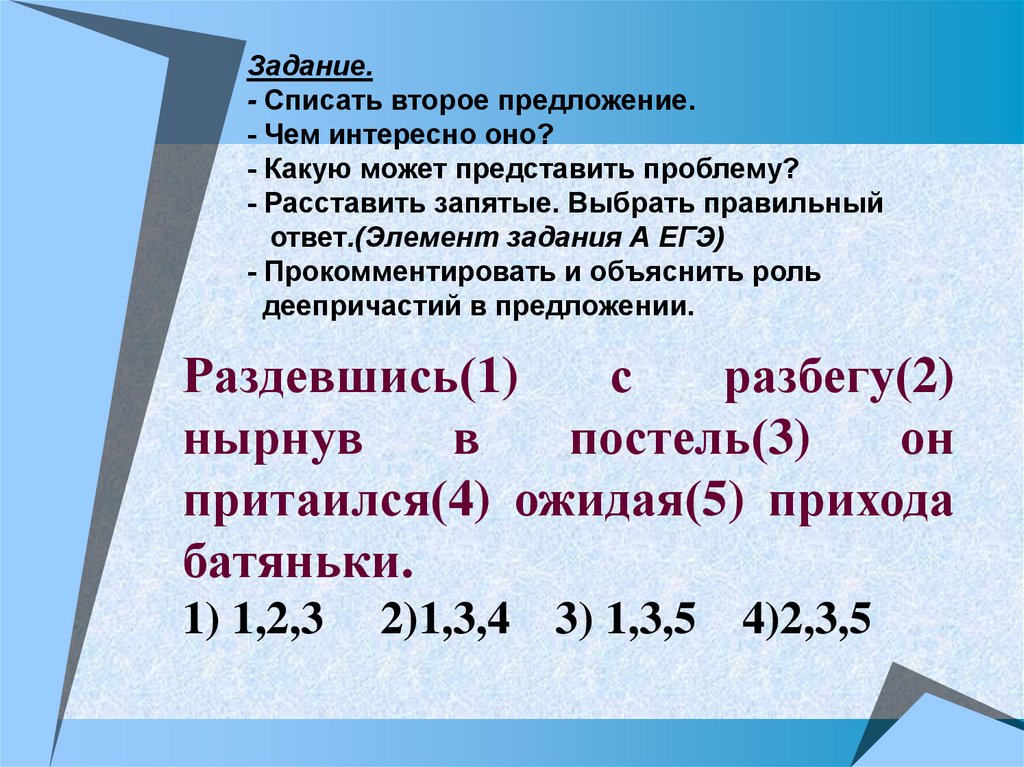 Задание.
- Списать второе предложение.
- Чем интересно оно?
- Какую может представить проблему?
- Расставить запятые. Выбрать правильный ответ.(Элемент задания А ЕГЭ)
- Прокомментировать и объяснить роль деепричастий в предложении.

Раздевшись(1) с разбегу(2) нырнув в постель(3) он притаился(4) ожидая(5) прихода батяньки.
1) 1,2,3 2)1,3,4 3) 1,3,5 4)2,3,5